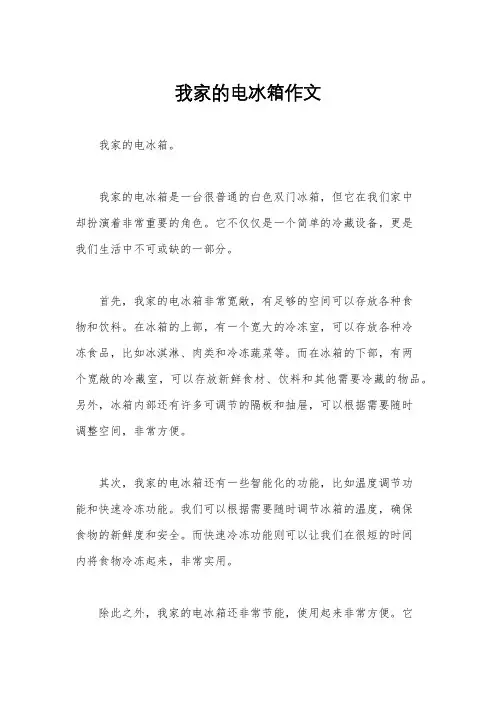 我家的电冰箱作文

我家的电冰箱。

我家的电冰箱是一台很普通的白色双门冰箱，但它在我们家中却扮演着非常重要的角色。它不仅仅是一个简单的冷藏设备，更是我们生活中不可或缺的一部分。

首先，我家的电冰箱非常宽敞，有足够的空间可以存放各种食物和饮料。在冰箱的上部，有一个宽大的冷冻室，可以存放各种冷冻食品，比如冰淇淋、肉类和冷冻蔬菜等。而在冰箱的下部，有两个宽敞的冷藏室，可以存放新鲜食材、饮料和其他需要冷藏的物品。另外，冰箱内部还有许多可调节的隔板和抽屉，可以根据需要随时调整空间，非常方便。

其次，我家的电冰箱还有一些智能化的功能，比如温度调节功能和快速冷冻功能。我们可以根据需要随时调节冰箱的温度，确保食物的新鲜度和安全。而快速冷冻功能则可以让我们在很短的时间内将食物冷冻起来，非常实用。

除此之外，我家的电冰箱还非常节能，使用起来非常方便。它